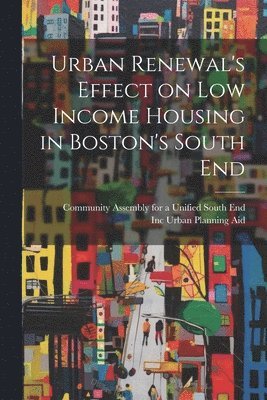 Urban Renewal's Effect on Low Income Housing in Boston's South End

Community Assembly for a Unified South End
Inc Urban Planning Aid